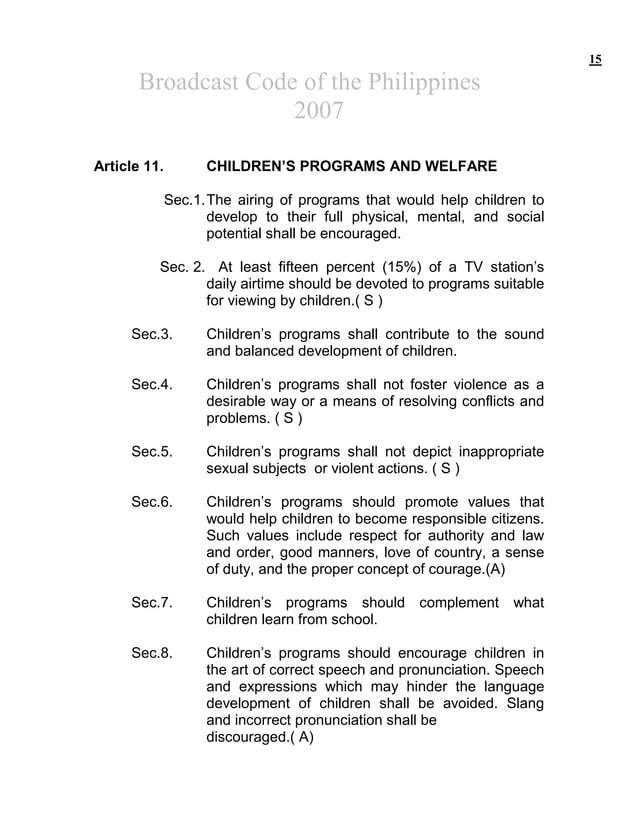 15

Broadcast Code of the Philippines
2007

Article 11. CHILDREN'S PROGRAMS AND WELFARE

Sec.1. The airing of programs that would help children to develop to their full physical, mental, and social potential shall be encouraged.

Sec. 2. At least fifteen percent (15%) of a TV station's daily airtime should be devoted to programs suitable for viewing by children.( S )

Sec.3. Children's programs shall contribute to the sound and balanced development of children.

Sec.4. Children's programs shall not foster violence as a desirable way or a means of resolving conflicts and problems. ( S )

Sec.5. Children's programs shall not depict inappropriate sexual subjects or violent actions. ( S )

Sec.6. Children's programs should promote values that would help children to become responsible citizens. Such values include respect for authority and law and order, good manners, love of country, a sense of duty, and the proper concept of courage.(A)

Sec.7. Children's programs should complement what children learn from school.

Sec.8. Children's programs should encourage children in the art of correct speech and pronunciation. Speech and expressions which may hinder the language development of children shall be avoided. Slang and incorrect pronunciation shall be discouraged.( A)